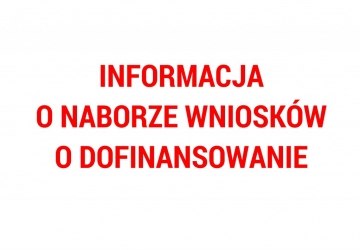 INFORMACJA
O NABORZE WNIOSKÓW
O DOFINANSOWANIE